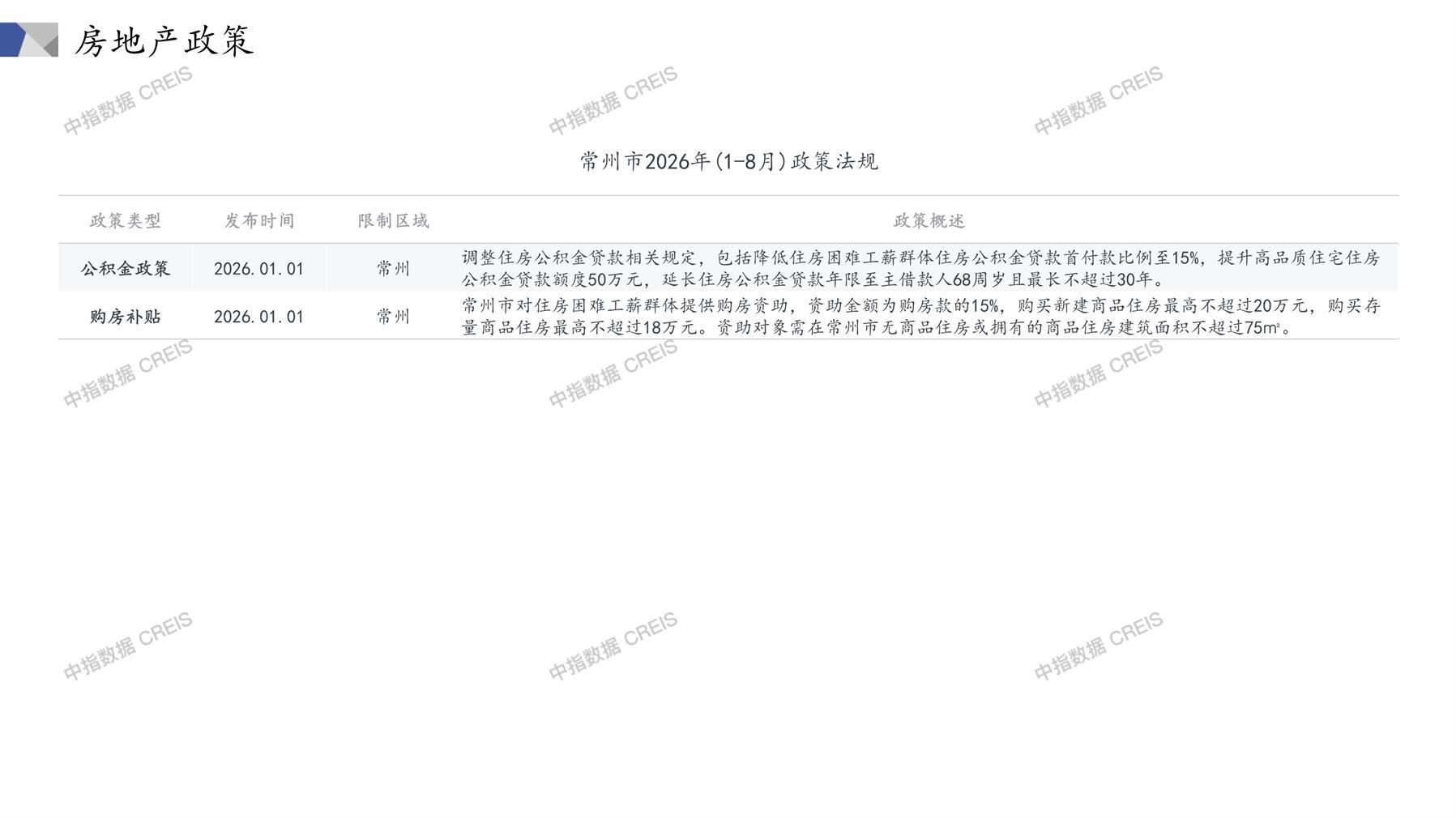 房地产政策

常州市2026年(1-8月)政策法规

| 政策类型 | 发布时间 | 限制区域 | 政策概述 |
|---|---|---|---|
| 公积金政策 | 2026.01.01 | 常州 | 调整住房公积金贷款相关规定，包括降低住房困难工薪群体住房公积金贷款首付款比例至15%，提升高品质住宅住房公积金贷款额度50万元，延长住房公积金贷款年限至主借款人68周岁且最长不超过30年。 |
| 购房补贴 | 2026.01.01 | 常州 | 常州市对住房困难工薪群体提供购房资助，资助金额为购房款的15%，购买新建商品住房最高不超过20万元，购买存量商品住房最高不超过18万元。资助对象需在常州市无商品住房或拥有的商品住房建筑面积不超过75㎡。 |

中指数据 CREIS